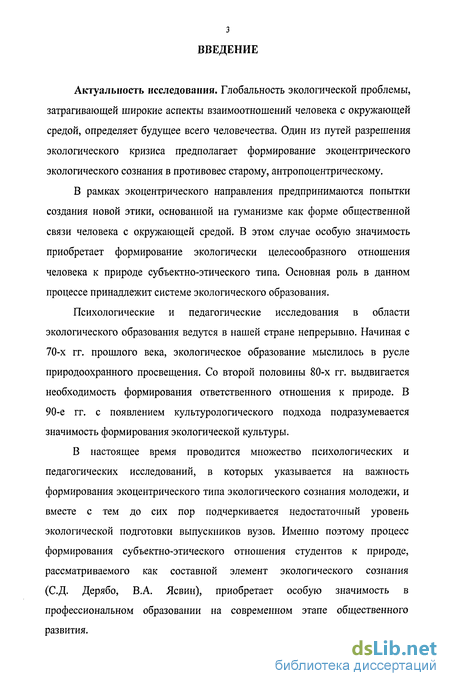 3

ВВЕДЕНИЕ

Актуальность исследования. Глобальность экологической проблемы, затрагивающей широкие аспекты взаимоотношений человека с окружающей средой, определяет будущее всего человечества. Один из путей разрешения экологического кризиса предполагает формирование экоцентрического экологического сознания в противовес старому, антропоцентрическому.

В рамках экоцентрического направления предпринимаются попытки создания новой этики, основанной на гуманизме как форме общественной связи человека с окружающей средой. В этом случае особую значимость приобретает формирование экологически целесообразного отношения человека к природе субъектно-этического типа. Основная роль в данном процессе принадлежит системе экологического образования.

Психологические и педагогические исследования в области экологического образования ведутся в нашей стране непрерывно. Начиная с 70-х гг. прошлого века, экологическое образование мыслилось в русле природоохранного просвещения. Со второй половины 80-х гг. выдвигается необходимость формирования ответственного отношения к природе. В 90-е гг. с появлением культурологического подхода подразумевается значимость формирования экологической культуры.

В настоящее время проводится множество психологических и педагогических исследований, в которых указывается на важность формирования экоцентрического типа экологического сознания молодежи, и вместе с тем до сих пор подчеркивается недостаточный уровень экологической подготовки выпускников вузов. Именно поэтому процесс формирования субъектно-этического отношения студентов к природе, рассматриваемого как составной элемент экологического сознания (С.Д. Дерябо, В.А. Ясвин), приобретает особую значимость в профессиональном образовании на современном этапе общественного развития.

dsLib.net
библиотека диссертаций